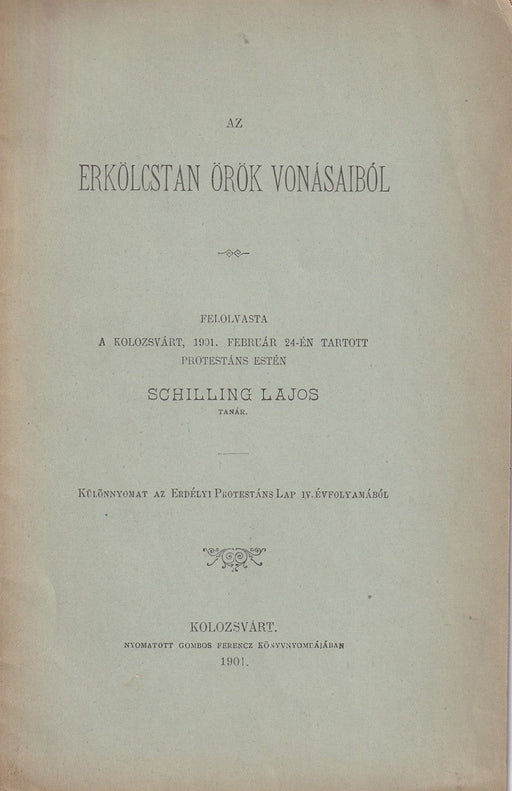 AZ

ERKÖLCSTAN ÖRÖK VONÁSAIBÓL

FELOLVASTA
A KOLOZSVÁRT, 1901. FEBRUÁR 24-ÉN TARTOTT
PROTESTÁNS ESTÉN

SCHILLING LAJOS
TANÁR.

KÜLÖNNYOMAT AZ ERDÉLYI PROTESTÁNS LAP IV. ÉVFOLYAMÁBÓL

KOLOZSVÁRT.
NYOMATOTT GOMBOS FERENCZ KÖNYVNYOMDÁJÁBAN
1901.